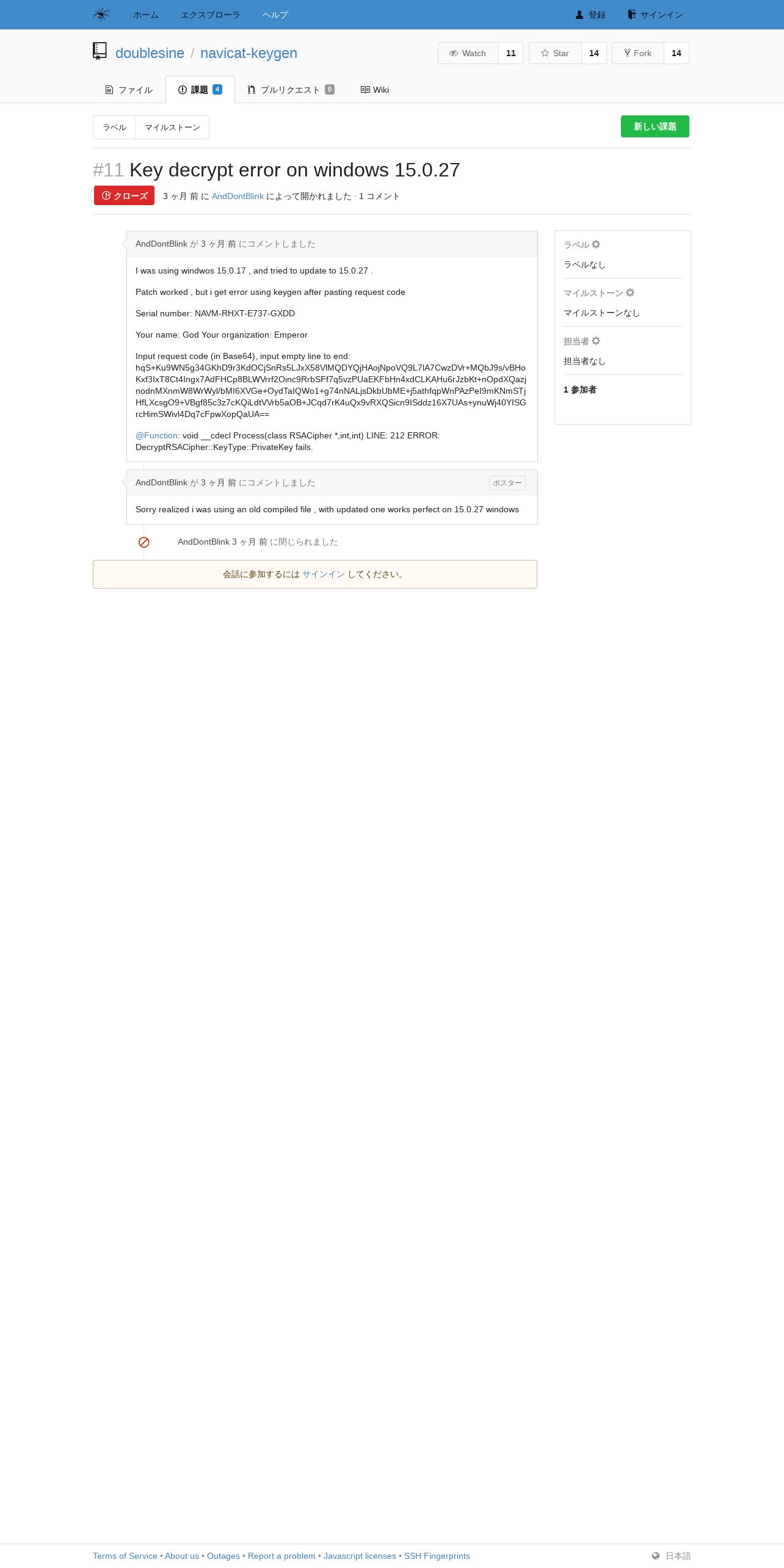 ホーム エクスプローラ ヘルプ 登録 サインイン

doublesine / navicat-keygen

Watch 11 Star 14 Fork 14

ファイル 課題 4 プルリクエスト 0 Wiki

ラベル マイルストーン 新しい課題

#11 Key decrypt error on windows 15.0.27

クローズ 3 ヶ月 前 に AndDontBlink によって開かれました · 1 コメント

AndDontBlink が 3 ヶ月 前 にコメントしました

I was using windwos 15.0.17 , and tried to update to 15.0.27 .

Patch worked , but i get error using keygen after pasting request code

Serial number: NAVM-RHXT-E737-GXDD

Your name: God Your organization: Emperor

Input request code (in Base64), input empty line to end: hqS+Ku9WN5g34GKhD9r3KdOCjSnRs5LJxX58VlMQDYQjHAojNpoVQ9L7lA7CwzDVr+MQbJ9s/vBHoKxf3IxT8Ct4Ingx7AdFHCp8BLWVrrf2Oinc9RrbSFf7q5vzPUaEKFbHn4xdCLKAHu6rJzbKt+nOpdXQazjnodnMXnmW8WrWyl/bMI6XVGe+OydTaIQWo1+g74nNALjsDkbUbME+j5athfqpWnPAzPeI9mKNmSTjHfLXcsgO9+VBgf85c3z7cKQiLdtVVrb5aOB+JCqd7rK4uQx9vRXQSicn9ISddz16X7UAs+ynuWj40YISGrcHimSWivl4Dq7cFpwXopQaUA==

@Function: void __cdecl Process(class RSACipher *,int,int) LINE: 212 ERROR: DecryptRSACipher::KeyType::PrivateKey fails.

AndDontBlink が 3 ヶ月 前 にコメントしました ポスター

Sorry realized i was using an old compiled file , with updated one works perfect on 15.0.27 windows

AndDontBlink 3 ヶ月 前 に閉じられました

会話に参加するには サインイン してください。

ラベル
ラベルなし
マイルストーン
マイルストーンなし
担当者
担当者なし
1 参加者

Terms of Service • About us • Outages • Report a problem • Javascript licenses • SSH Fingerprints 日本語